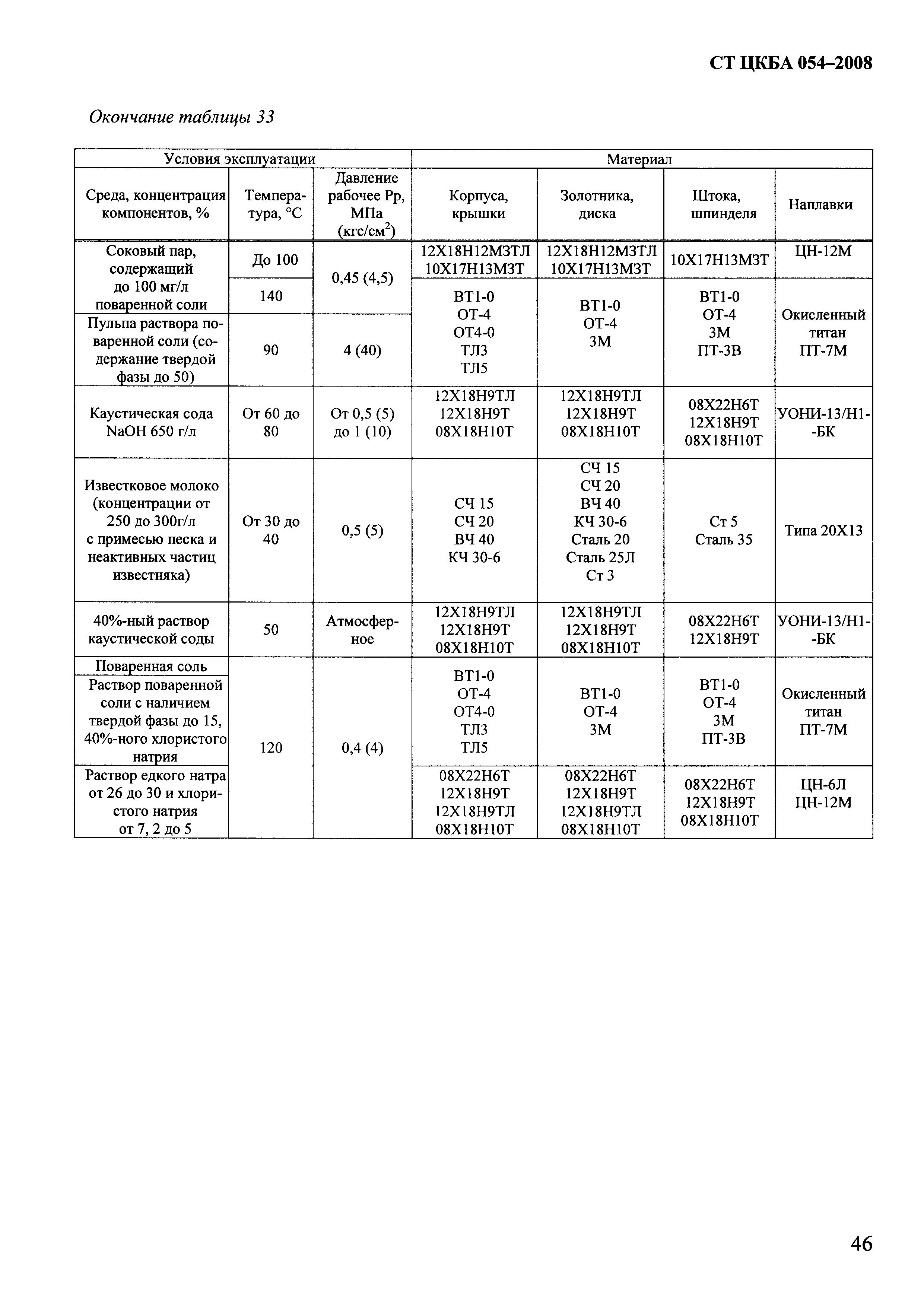 СТ ЦКБА 054–2008

Окончание таблицы 33

| Условия эксплуатации | | | Материал | | | |
|---|---|---|---|---|---|---|
| Среда, концентрация компонентов, % | Температура, °С | Давление рабочее Рр, МПа (кгс/см$^2$) | Корпуса, крышки | Золотника, диска | Штока, шпинделя | Наплавки |
| Соковый пар, содержащий до 100 мг/л поваренной соли | До 100 | 0,45 (4,5) | 12Х18Н12М3ТЛ 10Х17Н13М3Т | 12Х18Н12М3ТЛ 10Х17Н13М3Т | 10Х17Н13М3Т | ЦН-12М |
| | 140 | | ВТ1-0 ОТ-4 ОТ4-0 ТЛ3 ТЛ5 | ВТ1-0 ОТ-4 3М | ВТ1-0 ОТ-4 3М ПТ-3В | Окисленный титан ПТ-7М |
| Пульпа раствора поваренной соли (содержание твердой фазы до 50) | 90 | 4 (40) | | | | |
| Каустическая сода NaOH 650 г/л | От 60 до 80 | От 0,5 (5) до 1 (10) | 12Х18Н9ТЛ 12Х18Н9Т 08Х18Н10Т | 12Х18Н9ТЛ 12Х18Н9Т 08Х18Н10Т | 08Х22Н6Т 12Х18Н9Т 08Х18Н10Т | УОНИ-13/Н1--БК |
| Известковое молоко (концентрации от 250 до 300г/л с примесью песка и неактивных частиц известняка) | От 30 до 40 | 0,5 (5) | СЧ 15 СЧ 20 ВЧ 40 КЧ 30-6 | СЧ 15 СЧ 20 ВЧ 40 КЧ 30-6 Сталь 20 Сталь 25Л Ст 3 | Ст 5 Сталь 35 | Типа 20Х13 |
| 40%-ный раствор каустической соды | 50 | Атмосферное | 12Х18Н9ТЛ 12Х18Н9Т 08Х18Н10Т | 12Х18Н9ТЛ 12Х18Н9Т 08Х18Н10Т | 08Х22Н6Т 12Х18Н9Т | УОНИ-13/Н1--БК |
| Поваренная соль | 120 | 0,4 (4) | ВТ1-0 ОТ-4 ОТ4-0 ТЛ3 ТЛ5 | ВТ1-0 ОТ-4 3М | ВТ1-0 ОТ-4 3М ПТ-3В | Окисленный титан ПТ-7М |
| Раствор поваренной соли с наличием твердой фазы до 15, 40%-ного хлористого натрия | | | | | | |
| Раствор едкого натра от 26 до 30 и хлористого натрия от 7, 2 до 5 | | | 08Х22Н6Т 12Х18Н9Т 12Х18Н9ТЛ 08Х18Н10Т | 08Х22Н6Т 12Х18Н9Т 12Х18Н9ТЛ 08Х18Н10Т | 08Х22Н6Т 12Х18Н9Т 08Х18Н10Т | ЦН-6Л ЦН-12М |

46